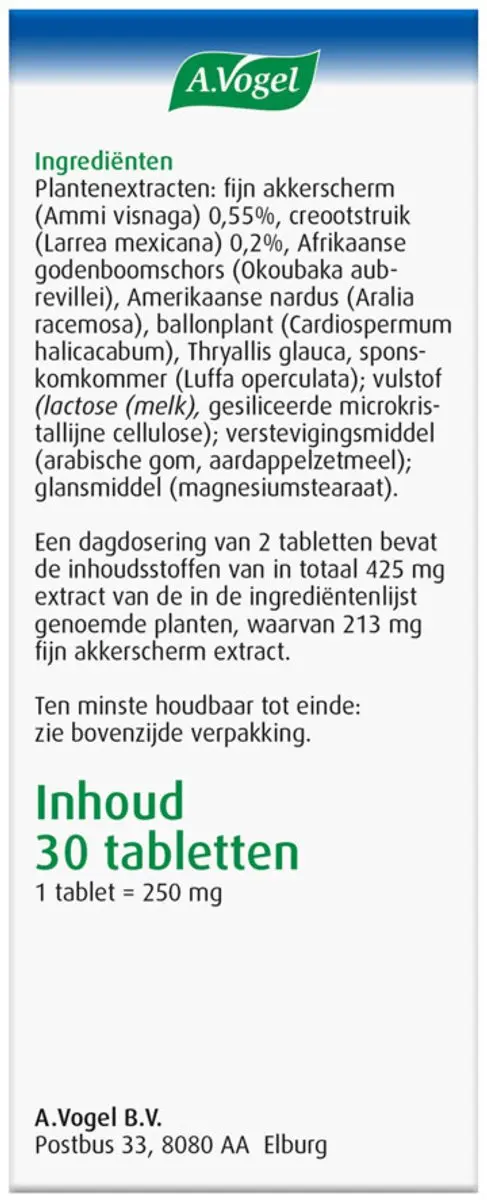 A.Vogel

Ingrediënten
Plantenextracten: fijn akkerscherm (Ammi visnaga) 0,55%, creootstruik (Larrea mexicana) 0,2%, Afrikaanse godenboomschors (Okoubaka aubrevillei), Amerikaanse nardus (Aralia racemosa), ballonplant (Cardiospermum halicacabum), Thryallis glauca, sponskomkommer (Luffa operculata); vulstof (lactose (melk), gesiliceerde microkristallijne cellulose); verstevigingsmiddel (arabische gom, aardappelzetmeel); glansmiddel (magnesiumstearaat).

Een dagdosering van 2 tabletten bevat de inhoudsstoffen van in totaal 425 mg extract van de in de ingrediëntenlijst genoemde planten, waarvan 213 mg fijn akkerscherm extract.

Ten minste houdbaar tot einde: zie bovenzijde verpakking.

Inhoud
30 tabletten
1 tablet = 250 mg

A.Vogel B.V.
Postbus 33, 8080 AA Elburg